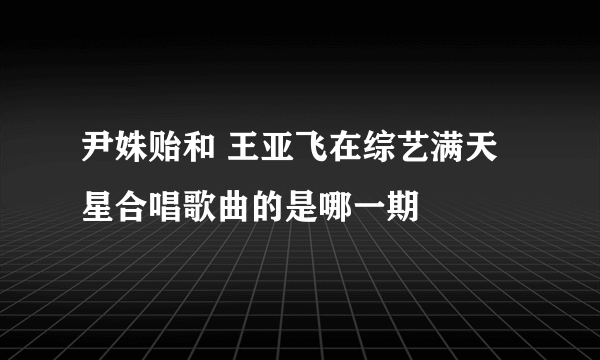 尹姝贻和 王亚飞在综艺满天星合唱歌曲的是哪一期